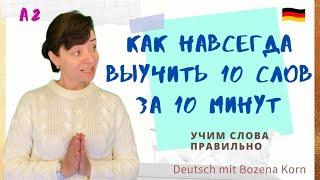 A2

КАК НАВСЕГДА ВЫУЧИТЬ 10 СЛОВ ЗА 10 МИНУТ

УЧИМ СЛОВА ПРАВИЛЬНО

Deutsch mit Bozena Korn